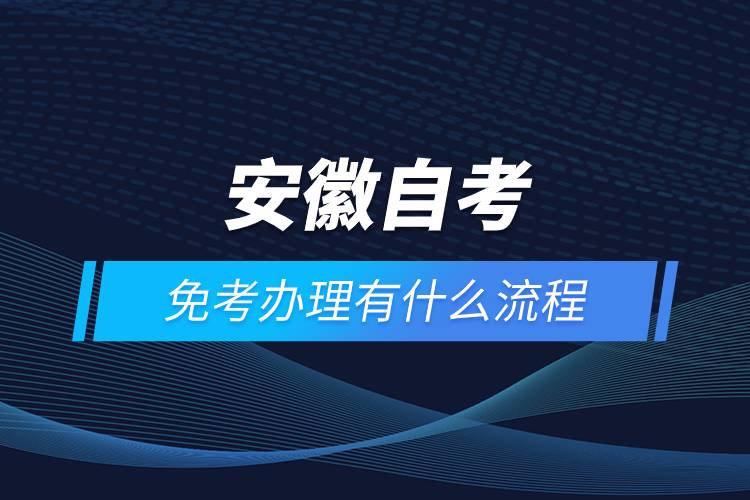 安徽自考

免考办理有什么流程